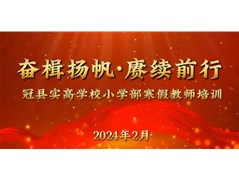 奋楫扬帆·赓续前行

冠县实高学校小学部寒假教师培训

2024年2月